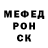 МЕФЕД
РОН
СК